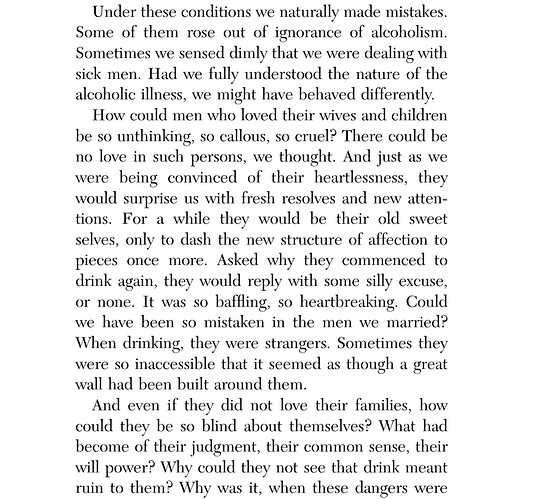 Under these conditions we naturally made mistakes. Some of them rose out of ignorance of alcoholism. Sometimes we sensed dimly that we were dealing with sick men. Had we fully understood the nature of the alcoholic illness, we might have behaved differently.

How could men who loved their wives and children be so unthinking, so callous, so cruel? There could be no love in such persons, we thought. And just as we were being convinced of their heartlessness, they would surprise us with fresh resolves and new attentions. For a while they would be their old sweet selves, only to dash the new structure of affection to pieces once more. Asked why they commenced to drink again, they would reply with some silly excuse, or none. It was so baffling, so heartbreaking. Could we have been so mistaken in the men we married? When drinking, they were strangers. Sometimes they were so inaccessible that it seemed as though a great wall had been built around them.

And even if they did not love their families, how could they be so blind about themselves? What had become of their judgment, their common sense, their will power? Why could they not see that drink meant ruin to them? Why was it, when these dangers were